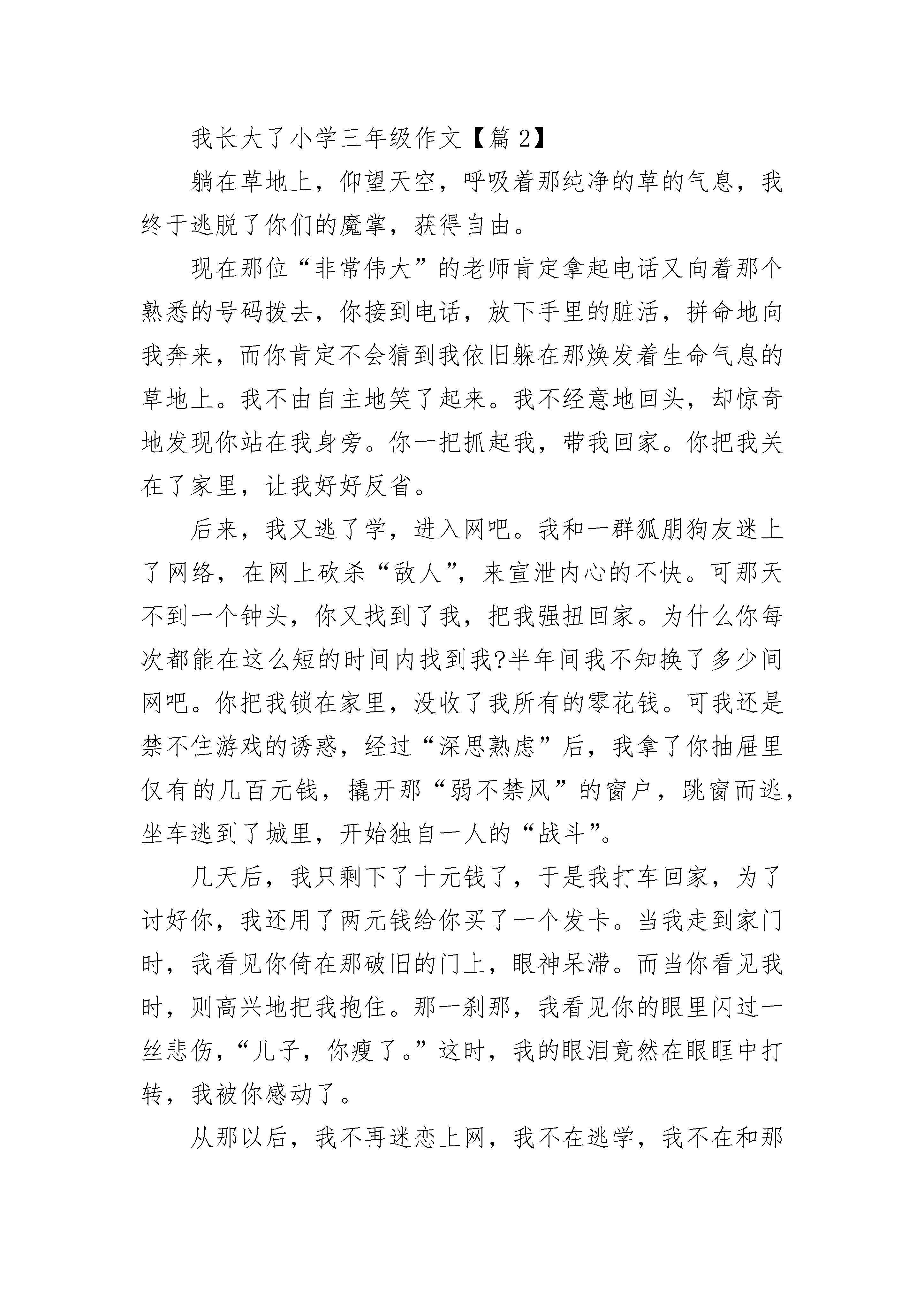 我长大了小学三年级作文【篇 2】

躺在草地上，仰望天空，呼吸着那纯净的草的气息，我终于逃脱了你们的魔掌，获得自由。

现在那位“非常伟大”的老师肯定拿起电话又向着那个熟悉的号码拨去，你接到电话，放下手里的脏活，拼命地向我奔来，而你肯定不会猜到我依旧躲在那焕发着生命气息的草地上。我不由自主地笑了起来。我不经意地回头，却惊奇地发现你站在我身旁。你一把抓起我，带我回家。你把我关在了家里，让我好好反省。

后来，我又逃了学，进入网吧。我和一群狐朋狗友迷上了网络，在网上砍杀“敌人”，来宣泄内心的不快。可那天不到一个钟头，你又找到了我，把我强扭回家。为什么你每次都能在这么短的时间内找到我?半年间我不知换了多少间网吧。你把我锁在家里，没收了我所有的零花钱。可我还是禁不住游戏的诱惑，经过“深思熟虑”后，我拿了你抽屉里仅有的几百元钱，撬开那“弱不禁风”的窗户，跳窗而逃，坐车逃到了城里，开始独自一人的“战斗”。

几天后，我只剩下了十元钱了，于是我打车回家，为了讨好你，我还用了两元钱给你买了一个发卡。当我走到家门时，我看见你倚在那破旧的门上，眼神呆滞。而当你看见我时，则高兴地把我抱住。那一刹那，我看见你的眼里闪过一丝悲伤，“儿子，你瘦了。”这时，我的眼泪竟然在眼眶中打转，我被你感动了。

从那以后，我不再迷恋上网，我不在逃学，我不在和那